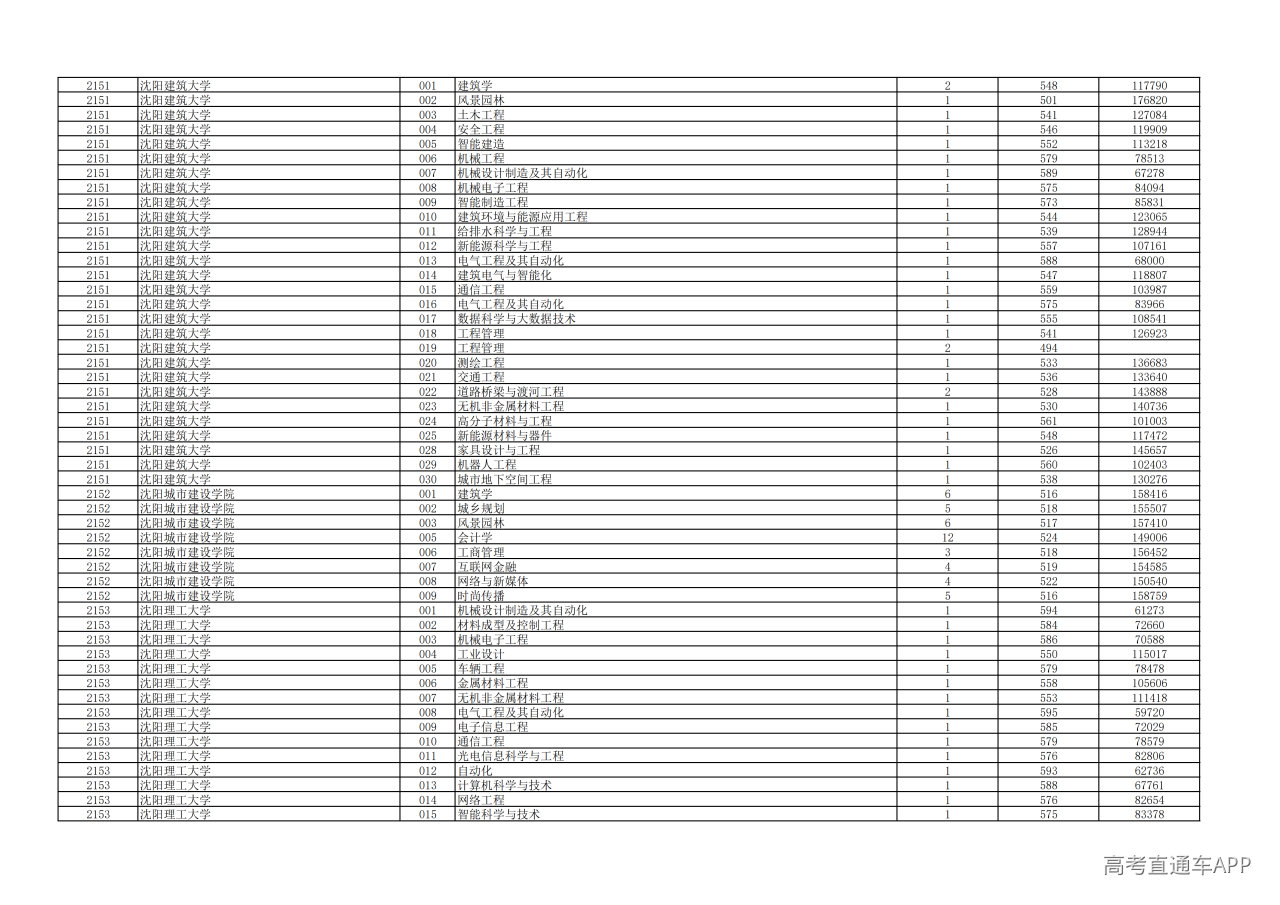 | 2151 | 沈阳建筑大学 | 001 | 建筑学 | 2 | 548 | 117790 |
|---|---|---|---|---|---|---|
| 2151 | 沈阳建筑大学 | 002 | 风景园林 | 1 | 501 | 176820 |
| 2151 | 沈阳建筑大学 | 003 | 土木工程 | 1 | 541 | 127084 |
| 2151 | 沈阳建筑大学 | 004 | 安全工程 | 1 | 546 | 119909 |
| 2151 | 沈阳建筑大学 | 005 | 智能建造 | 1 | 552 | 113218 |
| 2151 | 沈阳建筑大学 | 006 | 机械工程 | 1 | 579 | 78513 |
| 2151 | 沈阳建筑大学 | 007 | 机械设计制造及其自动化 | 1 | 589 | 67278 |
| 2151 | 沈阳建筑大学 | 008 | 机械电子工程 | 1 | 575 | 84094 |
| 2151 | 沈阳建筑大学 | 009 | 智能制造工程 | 1 | 573 | 85831 |
| 2151 | 沈阳建筑大学 | 010 | 建筑环境与能源应用工程 | 1 | 544 | 123065 |
| 2151 | 沈阳建筑大学 | 011 | 给排水科学与工程 | 1 | 539 | 128944 |
| 2151 | 沈阳建筑大学 | 012 | 新能源科学与工程 | 1 | 557 | 107161 |
| 2151 | 沈阳建筑大学 | 013 | 电气工程及其自动化 | 1 | 588 | 68000 |
| 2151 | 沈阳建筑大学 | 014 | 建筑电气与智能化 | 1 | 547 | 118807 |
| 2151 | 沈阳建筑大学 | 015 | 通信工程 | 1 | 559 | 103987 |
| 2151 | 沈阳建筑大学 | 016 | 电气工程及其自动化 | 1 | 575 | 83966 |
| 2151 | 沈阳建筑大学 | 017 | 数据科学与大数据技术 | 1 | 555 | 108541 |
| 2151 | 沈阳建筑大学 | 018 | 工程管理 | 1 | 541 | 126923 |
| 2151 | 沈阳建筑大学 | 019 | 工程管理 | 2 | 494 |  |
| 2151 | 沈阳建筑大学 | 020 | 测绘工程 | 1 | 533 | 136683 |
| 2151 | 沈阳建筑大学 | 021 | 交通工程 | 1 | 536 | 133640 |
| 2151 | 沈阳建筑大学 | 022 | 道路桥梁与渡河工程 | 2 | 528 | 143888 |
| 2151 | 沈阳建筑大学 | 023 | 无机非金属材料工程 | 1 | 530 | 140736 |
| 2151 | 沈阳建筑大学 | 024 | 高分子材料与工程 | 1 | 561 | 101003 |
| 2151 | 沈阳建筑大学 | 025 | 新能源材料与器件 | 1 | 548 | 117472 |
| 2151 | 沈阳建筑大学 | 028 | 家具设计与工程 | 1 | 526 | 145657 |
| 2151 | 沈阳建筑大学 | 029 | 机器人工程 | 1 | 560 | 102403 |
| 2151 | 沈阳建筑大学 | 030 | 城市地下空间工程 | 1 | 538 | 130276 |
| 2152 | 沈阳城市建设学院 | 001 | 建筑学 | 6 | 516 | 158416 |
| 2152 | 沈阳城市建设学院 | 002 | 城乡规划 | 5 | 518 | 155507 |
| 2152 | 沈阳城市建设学院 | 003 | 风景园林 | 6 | 517 | 157410 |
| 2152 | 沈阳城市建设学院 | 005 | 会计学 | 12 | 524 | 149006 |
| 2152 | 沈阳城市建设学院 | 006 | 工商管理 | 3 | 518 | 156452 |
| 2152 | 沈阳城市建设学院 | 007 | 互联网金融 | 4 | 519 | 154585 |
| 2152 | 沈阳城市建设学院 | 008 | 网络与新媒体 | 4 | 522 | 150540 |
| 2152 | 沈阳城市建设学院 | 009 | 时尚传播 | 5 | 516 | 158759 |
| 2153 | 沈阳理工大学 | 001 | 机械设计制造及其自动化 | 1 | 594 | 61273 |
| 2153 | 沈阳理工大学 | 002 | 材料成型及控制工程 | 1 | 584 | 72660 |
| 2153 | 沈阳理工大学 | 003 | 机械电子工程 | 1 | 586 | 70588 |
| 2153 | 沈阳理工大学 | 004 | 工业设计 | 1 | 550 | 115017 |
| 2153 | 沈阳理工大学 | 005 | 车辆工程 | 1 | 579 | 78478 |
| 2153 | 沈阳理工大学 | 006 | 金属材料工程 | 1 | 558 | 105606 |
| 2153 | 沈阳理工大学 | 007 | 无机非金属材料工程 | 1 | 553 | 111418 |
| 2153 | 沈阳理工大学 | 008 | 电气工程及其自动化 | 1 | 595 | 59720 |
| 2153 | 沈阳理工大学 | 009 | 电子信息工程 | 1 | 585 | 72029 |
| 2153 | 沈阳理工大学 | 010 | 通信工程 | 1 | 579 | 78579 |
| 2153 | 沈阳理工大学 | 011 | 光电信息科学与工程 | 1 | 576 | 82806 |
| 2153 | 沈阳理工大学 | 012 | 自动化 | 1 | 593 | 62736 |
| 2153 | 沈阳理工大学 | 013 | 计算机科学与技术 | 1 | 588 | 67761 |
| 2153 | 沈阳理工大学 | 014 | 网络工程 | 1 | 576 | 82654 |
| 2153 | 沈阳理工大学 | 015 | 智能科学与技术 | 1 | 575 | 83378 |

高考直通车APP